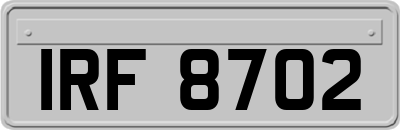 IRF 8702